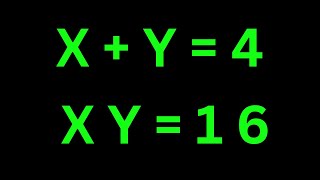 $X + Y = 4$

$XY = 16$